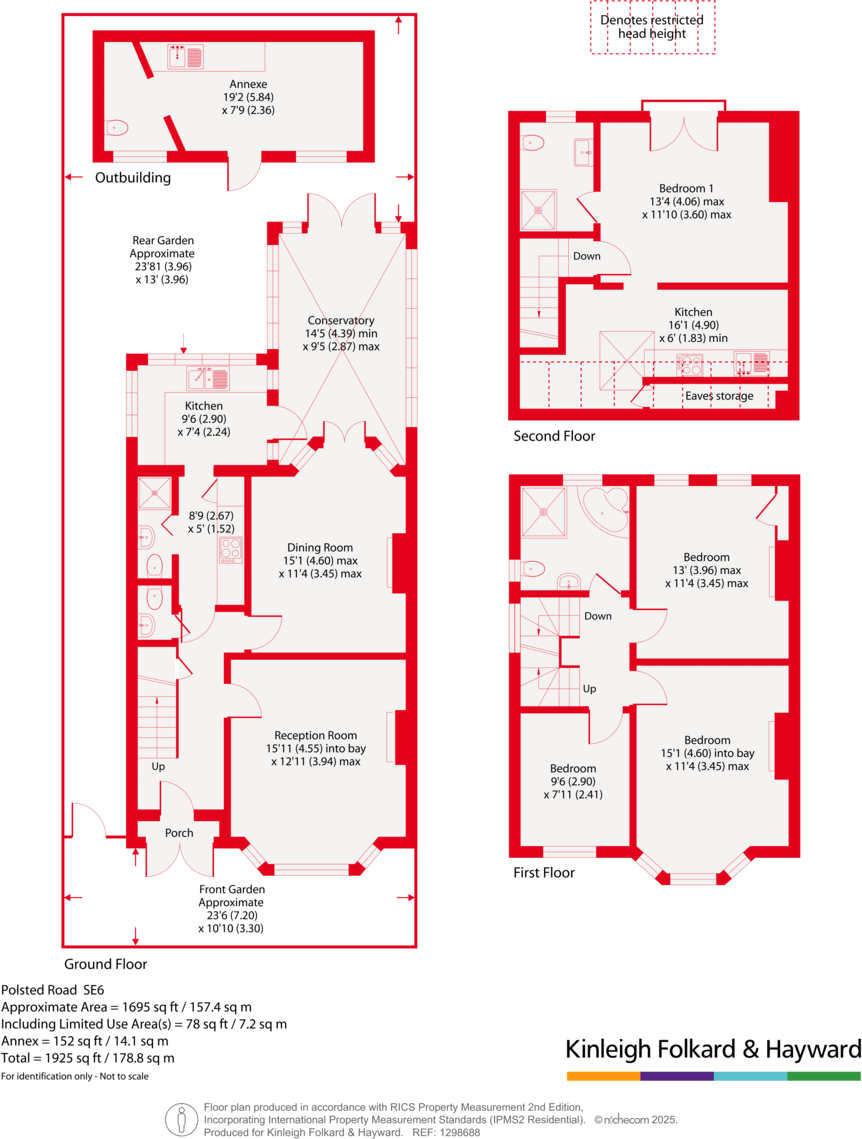 Denotes restricted head height

Annexe
19'2 (5.84)
x 7'9 (2.36)

Outbuilding

Rear Garden
Approximate
23'81 (3.96)
x 13' (3.96)

Conservatory
14'5 (4.39) min
x 9'5 (2.87) max

Kitchen
9'6 (2.90)
x 7'4 (2.24)

8'9 (2.67)
x 5' (1.52)

Dining Room
15'1 (4.60) max
x 11'4 (3.45) max

Reception Room
15'11 (4.55) into bay
x 12'11 (3.94) max

Up

Porch

Front Garden
Approximate
23'6 (7.20)
x 10'10 (3.30)

Ground Floor

Bedroom 1
13'4 (4.06) max
x 11'10 (3.60) max

Down

Kitchen
16'1 (4.90)
x 6' (1.83) min

Eaves storage

Second Floor

Bedroom
13' (3.96) max
x 11'4 (3.45) max

Down

Up

Bedroom
15'1 (4.60) into bay
x 11'4 (3.45) max

Bedroom
9'6 (2.90)
x 7'11 (2.41)

First Floor

Polsted Road SE6
Approximate Area = 1695 sq ft / 157.4 sq m
Including Limited Use Area(s) = 78 sq ft / 7.2 sq m
Annex = 152 sq ft / 14.1 sq m
Total = 1925 sq ft / 178.8 sq m
For identification only - Not to scale

Kinleigh Folkard & Hayward

Floor plan produced in accordance with RICS Property Measurement 2nd Edition, Incorporating International Property Measurement Standards (IPMS2 Residential). © nichecom 2025.
Produced for Kinleigh Folkard & Hayward. REF: 1298688